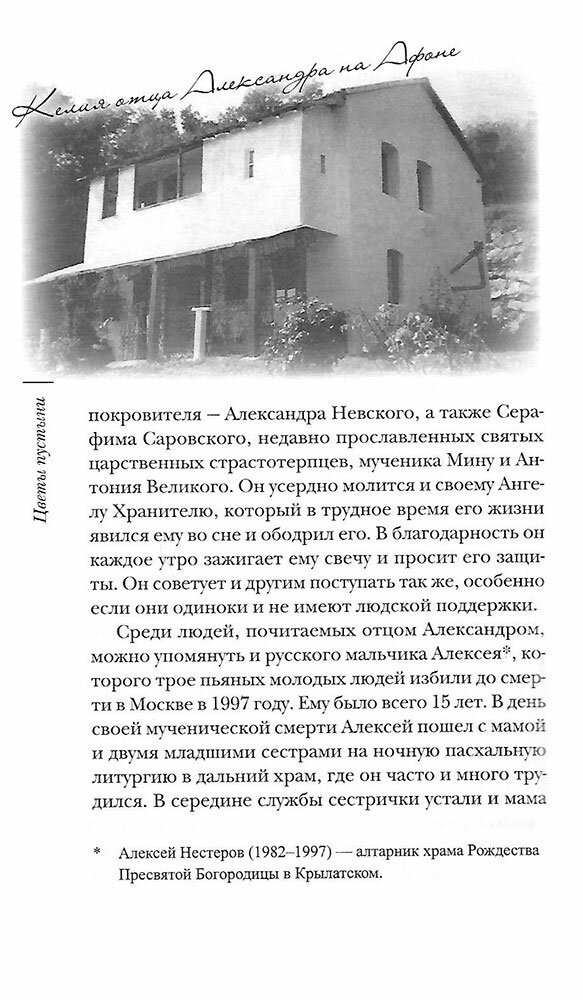 Келия отца Александра на Афоне

Цветы пустыни

покровителя – Александра Невского, а также Серафима Саровского, недавно прославленных святых царственных страстотерпцев, мученика Мину и Антония Великого. Он усердно молится и своему Ангелу Хранителю, который в трудное время его жизни явился ему во сне и ободрил его. В благодарность он каждое утро зажигает ему свечу и просит его защиты. Он советует и другим поступать так же, особенно если они одиноки и не имеют людской поддержки.

Среди людей, почитаемых отцом Александром, можно упомянуть и русского мальчика Алексея*, которого трое пьяных молодых людей избили до смерти в Москве в 1997 году. Ему было всего 15 лет. В день своей мученической смерти Алексей пошел с мамой и двумя младшими сестрами на ночную пасхальную литургию в дальний храм, где он часто и много трудился. В середине службы сестрички устали и мама

* Алексей Нестеров (1982–1997) — алтарник храма Рождества Пресвятой Богородицы в Крылатском.